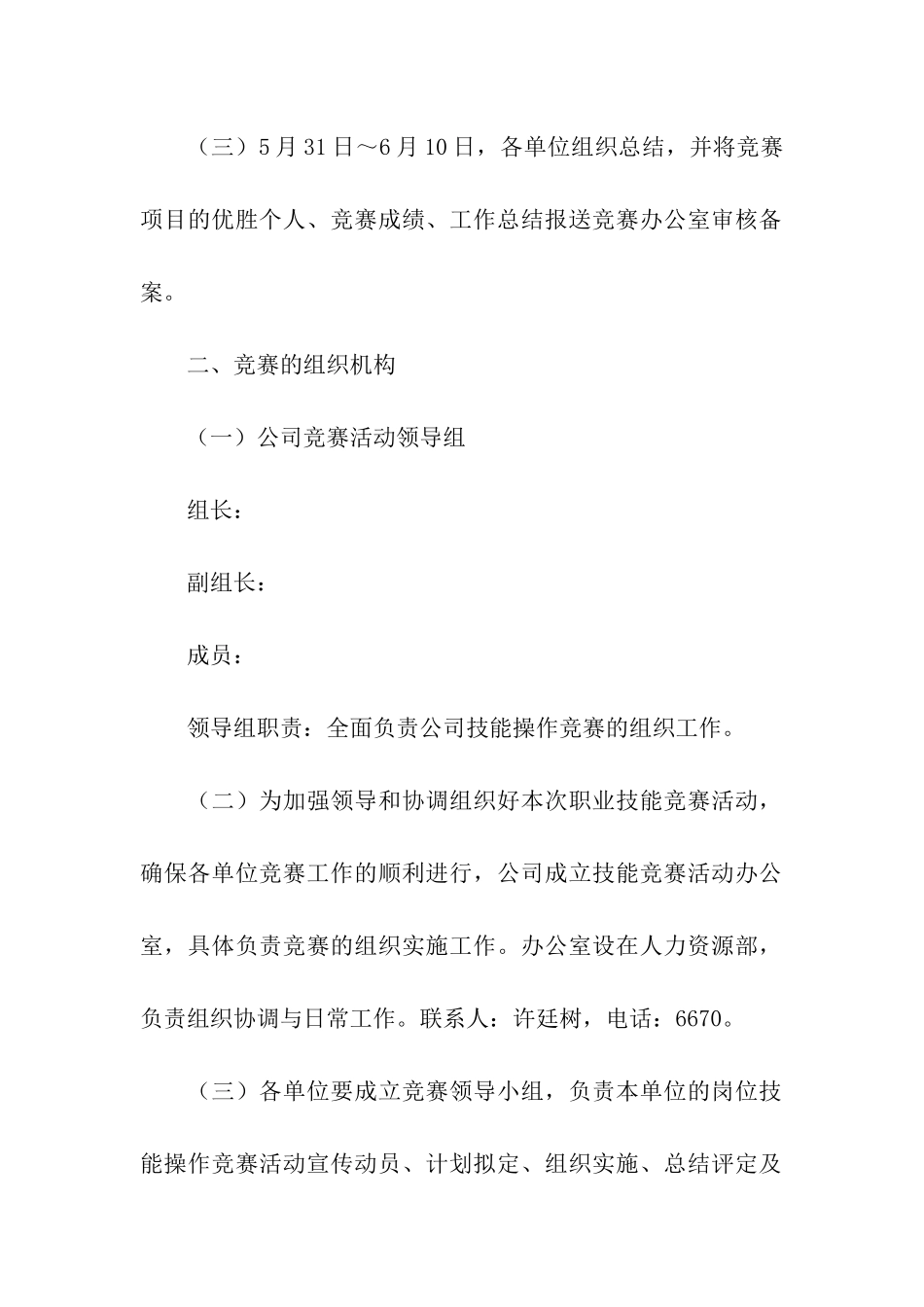 （三）5月31日～6月10日，各单位组织总结，并将竞赛项目的优胜个人、竞赛成绩、工作总结报送竞赛办公室审核备案。

二、竞赛的组织机构

（一）公司竞赛活动领导组

组长：

副组长：

成员：

领导组职责：全面负责公司技能操作竞赛的组织工作。

（二）为加强领导和协调组织好本次职业技能竞赛活动，确保各单位竞赛工作的顺利进行，公司成立技能竞赛活动办公室，具体负责竞赛的组织实施工作。办公室设在人力资源部，负责组织协调与日常工作。联系人：许廷树，电话：6670。

（三）各单位要成立竞赛领导小组，负责本单位的岗位技能操作竞赛活动宣传动员、计划拟定、组织实施、总结评定及